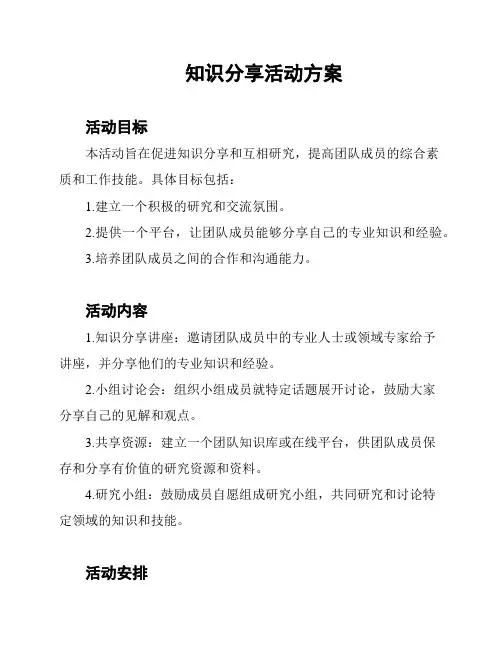 知识分享活动方案

活动目标

本活动旨在促进知识分享和互相研究，提高团队成员的综合素质和工作技能。具体目标包括：

1.建立一个积极的研究和交流氛围。

2.提供一个平台，让团队成员能够分享自己的专业知识和经验。

3.培养团队成员之间的合作和沟通能力。

活动内容

1.知识分享讲座：邀请团队成员中的专业人士或领域专家给予讲座，并分享他们的专业知识和经验。

2.小组讨论会：组织小组成员就特定话题展开讨论，鼓励大家分享自己的见解和观点。

3.共享资源：建立一个团队知识库或在线平台，供团队成员保存和分享有价值的研究资源和资料。

4.研究小组：鼓励成员自愿组成研究小组，共同研究和讨论特定领域的知识和技能。

活动安排